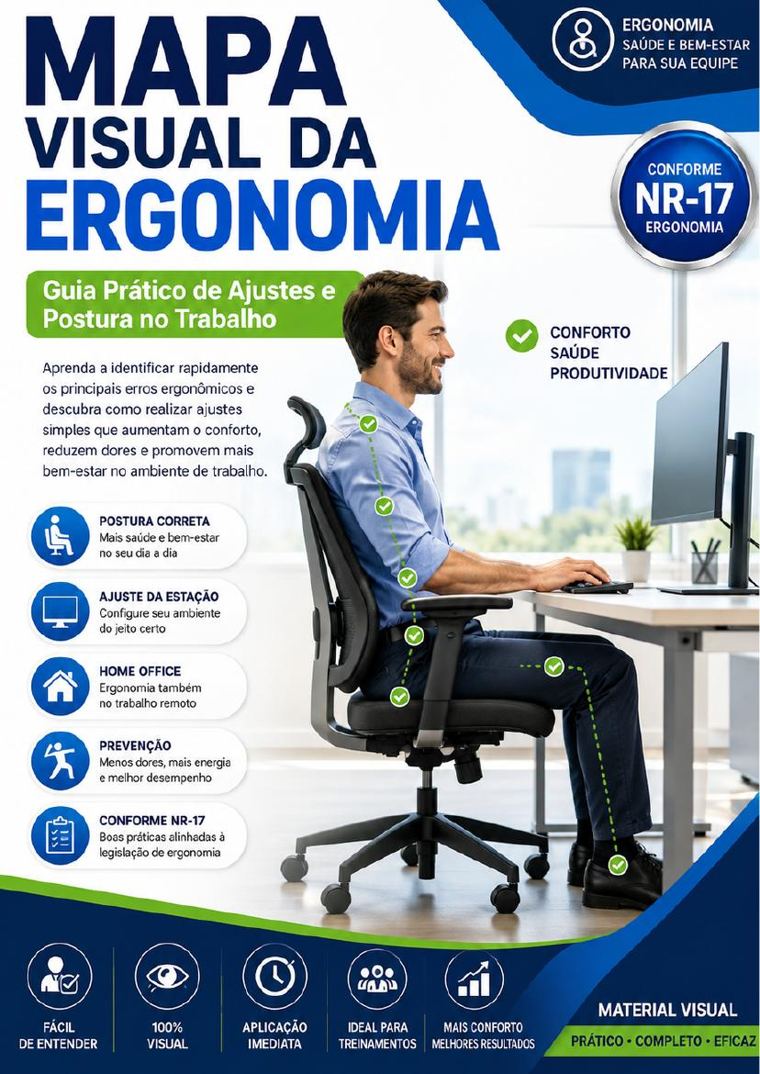 MAPA VISUAL DA ERGONOMIA

ERGONOMIA
SAÚDE E BEM-ESTAR PARA SUA EQUIPE

CONFORME
NR-17
ERGONOMIA

Guia Prático de Ajustes e Postura no Trabalho

Aprenda a identificar rapidamente os principais erros ergonômicos e descubra como realizar ajustes simples que aumentam o conforto, reduzem dores e promovem mais bem-estar no ambiente de trabalho.

CONFORTO
SAÚDE
PRODUTIVIDADE

POSTURA CORRETA
Mais saúde e bem-estar no seu dia a dia

AJUSTE DA ESTAÇÃO
Configure seu ambiente do jeito certo

HOME OFFICE
Ergonomia também no trabalho remoto

PREVENÇÃO
Menos dores, mais energia e melhor desempenho

CONFORME NR-17
Boas práticas alinhadas à legislação de ergonomia

FÁCIL DE ENTENDER

100% VISUAL

APLICAÇÃO IMEDIATA

IDEAL PARA TREINAMENTOS

MAIS CONFORTO MELHORES RESULTADOS

MATERIAL VISUAL
PRÁTICO • COMPLETO • EFICAZ